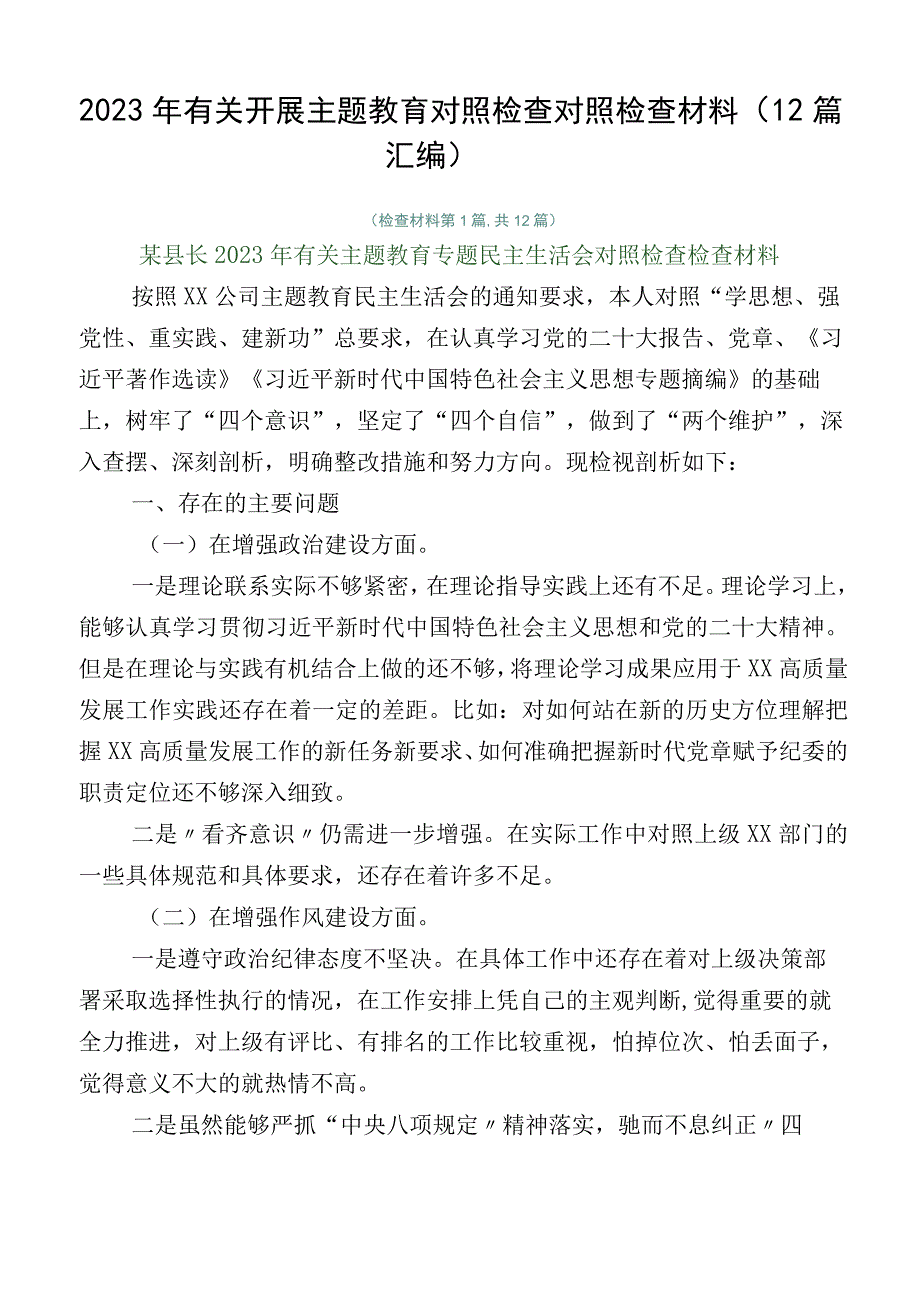 2023年有关开展主题教育对照检查对照检查材料（12篇汇编）

（检查材料第1篇，共12篇）

某县长2023年有关主题教育专题民主生活会对照检查检查材料

按照XX公司主题教育民主生活会的通知要求，本人对照“学思想、强党性、重实践、建新功”总要求，在认真学习党的二十大报告、党章、《习近平著作选读》《习近平新时代中国特色社会主义思想专题摘编》的基础上，树牢了“四个意识”，坚定了“四个自信”，做到了“两个维护”，深入查摆、深刻剖析，明确整改措施和努力方向。现检视剖析如下：

一、存在的主要问题

（一）在增强政治建设方面。

一是理论联系实际不够紧密，在理论指导实践上还有不足。理论学习上，能够认真学习贯彻习近平新时代中国特色社会主义思想和党的二十大精神。但是在理论与实践有机结合上做的还不够，将理论学习成果应用于XX高质量发展工作实践还存在着一定的差距。比如：对如何站在新的历史方位理解把握XX高质量发展工作的新任务新要求、如何准确把握新时代党章赋予纪委的职责定位还不够深入细致。

二是〃看齐意识〃仍需进一步增强。在实际工作中对照上级XX部门的一些具体规范和具体要求，还存在着许多不足。

（二）在增强作风建设方面。

一是遵守政治纪律态度不坚决。在具体工作中还存在着对上级决策部署采取选择性执行的情况，在工作安排上凭自己的主观判断，觉得重要的就全力推进，对上级有评比、有排名的工作比较重视，怕掉位次、怕丢面子，觉得意义不大的就热情不高。

二是虽然能够严抓“中央八项规定〃精神落实，驰而不息纠正〃四